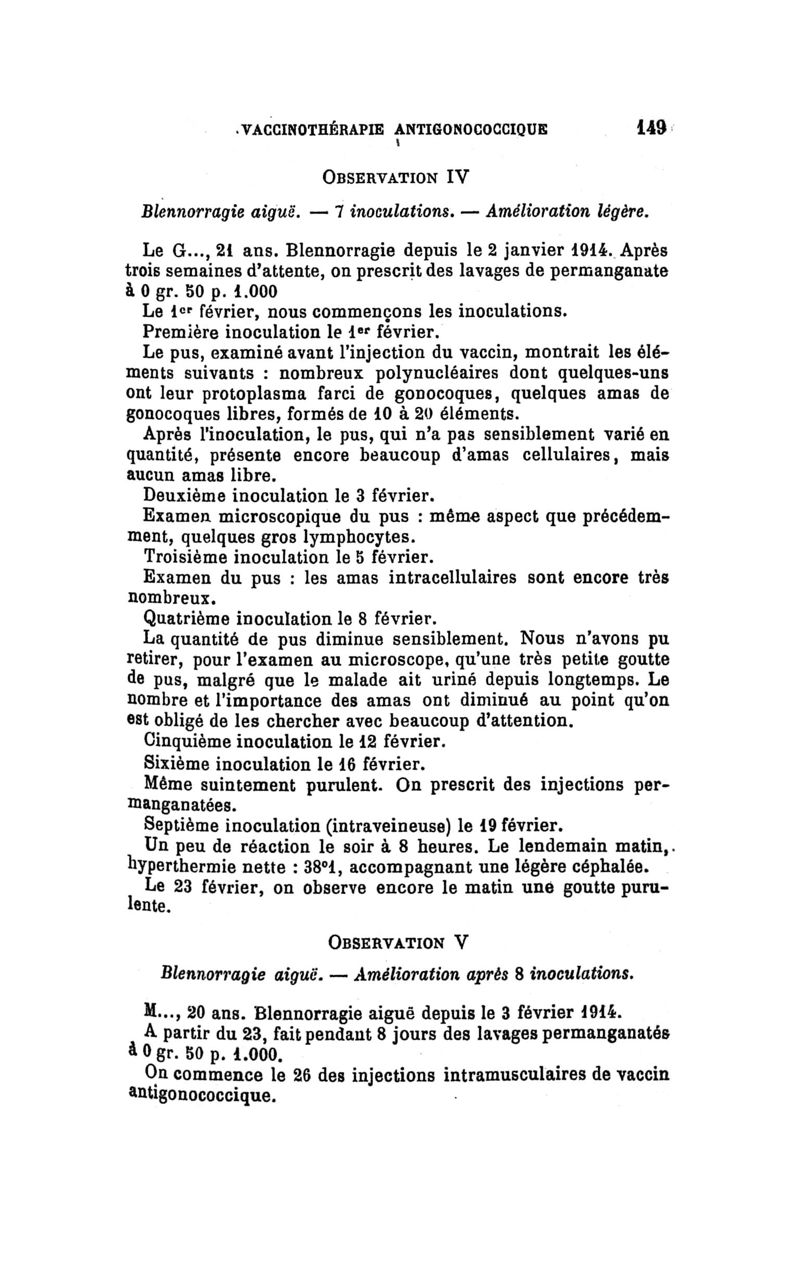 VACCINOTHÉRAPIE ANTIGONOCOCCIQUE 149

OBSERVATION IV

Blennorragie aiguë. — 7 inoculations. — Amélioration légère.

Le G..., 21 ans. Blennorragie depuis le 2 janvier 1914. Après trois semaines d'attente, on prescrit des lavages de permanganate à 0 gr. 50 p. 1.000

Le 1er février, nous commençons les inoculations.

Première inoculation le 1er février.

Le pus, examiné avant l'injection du vaccin, montrait les éléments suivants : nombreux polynucléaires dont quelques-uns ont leur protoplasma farci de gonocoques, quelques amas de gonocoques libres, formés de 10 à 20 éléments.

Après l'inoculation, le pus, qui n'a pas sensiblement varié en quantité, présente encore beaucoup d'amas cellulaires, mais aucun amas libre.

Deuxième inoculation le 3 février.

Examen microscopique du pus : même aspect que précédemment, quelques gros lymphocytes.

Troisième inoculation le 5 février.

Examen du pus : les amas intracellulaires sont encore très nombreux.

Quatrième inoculation le 8 février.

La quantité de pus diminue sensiblement. Nous n'avons pu retirer, pour l'examen au microscope, qu'une très petite goutte de pus, malgré que le malade ait uriné depuis longtemps. Le nombre et l'importance des amas ont diminué au point qu'on est obligé de les chercher avec beaucoup d'attention.

Cinquième inoculation le 12 février.

Sixième inoculation le 16 février.

Même suintement purulent. On prescrit des injections permanganatées.

Septième inoculation (intraveineuse) le 19 février.

Un peu de réaction le soir à 8 heures. Le lendemain matin, hyperthermie nette : 38°1, accompagnant une légère céphalée.

Le 23 février, on observe encore le matin une goutte purulente.

OBSERVATION V

Blennorragie aiguë. — Amélioration après 8 inoculations.

M..., 20 ans. Blennorragie aiguë depuis le 3 février 1914.

A partir du 23, fait pendant 8 jours des lavages permanganatés à 0 gr. 50 p. 1.000.

On commence le 26 des injections intramusculaires de vaccin antigonococcique.